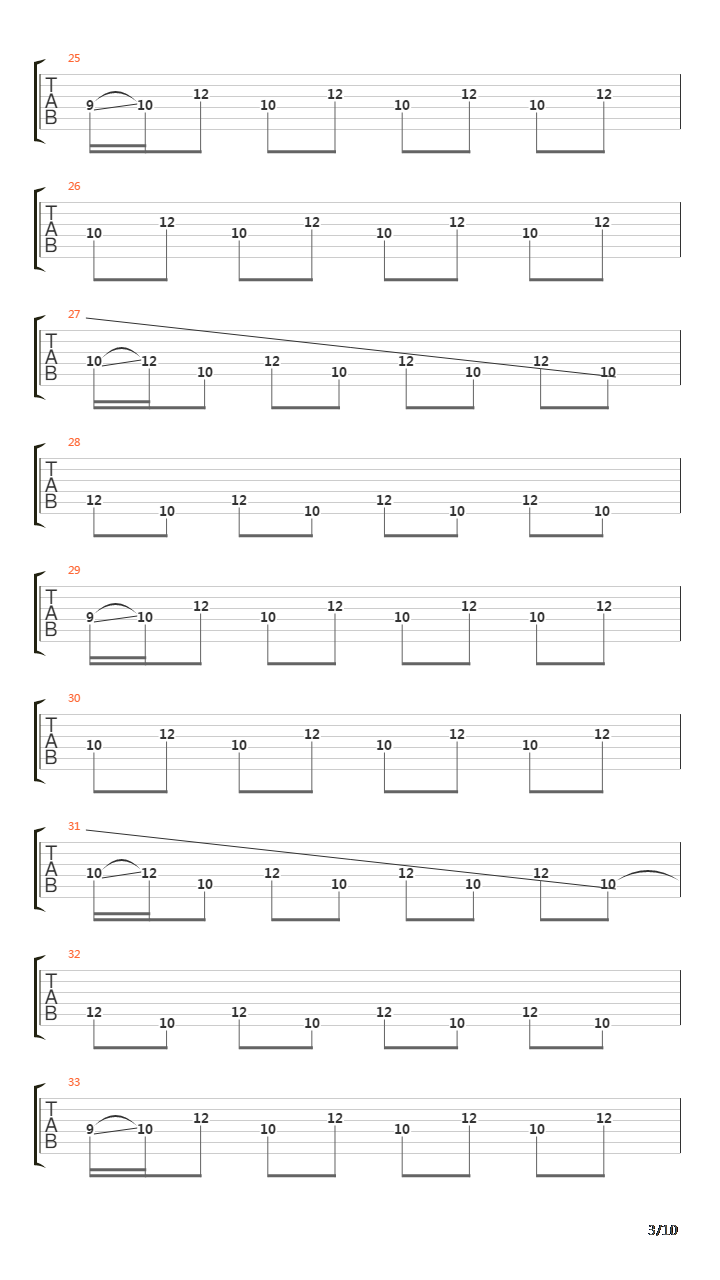 25
T
A
B
9 10 12 10 12 10 12 10 12

26
T
A
B
10 12 10 12 10 12 10 12

27
T
A
B
10 12 10 12 10 12 10 12 10

28
T
A
B
12 10 12 10 12 10 12 10

29
T
A
B
9 10 12 10 12 10 12 10 12

30
T
A
B
10 12 10 12 10 12 10 12

31
T
A
B
10 12 10 12 10 12 10 12 10

32
T
A
B
12 10 12 10 12 10 12 10

33
T
A
B
9 10 12 10 12 10 12 10 12

3/10